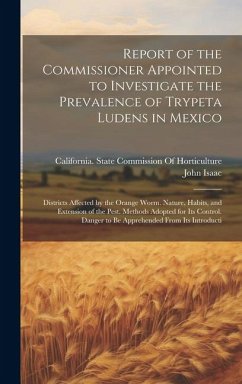 Report of the Commissioner Appointed to Investigate the Prevalence of Trypeta Ludens in Mexico

California. State Commission Of Horticulture
John Isaac

Districts Affected by the Orange Worm. Nature, Habits, and Extension of the Pest. Methods Adopted for Its Control. Danger to Be Apprehended From Its Introducti